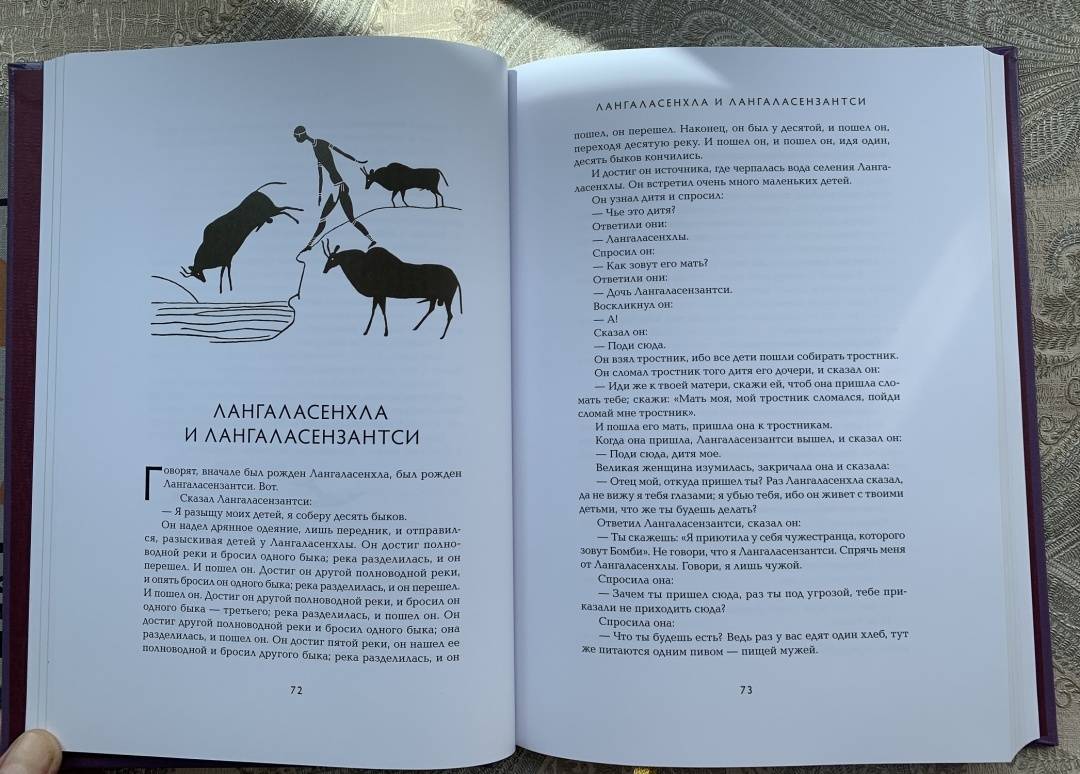 ЛАНГАЛАСЕНХЛА И ЛАНГАЛАСЕНЗАНТСИ

Говорят, вначале был рожден Лангаласенхла, был рожден Лангаласензантси. Вот.

Сказал Лангаласензантси:

— Я разыщу моих детей, я соберу десять быков.

Он надел дрянное одеяние, лишь передник, и отправился, разыскивая детей у Лангаласенхлы. Он достиг полноводной реки и бросил одного быка; река разделилась, и он перешел. И пошел он. Достиг он другой полноводной реки, и опять бросил он одного быка; река разделилась, и он перешел. И пошел он. Достиг он другой полноводной реки, и бросил он одного быка — третьего; река разделилась, и пошел он. Он достиг другой полноводной реки и бросил одного быка; она разделилась, и пошел он. Он достиг пятой реки, он нашел ее полноводной и бросил другого быка; река разделилась, и он

72

ЛАНГАЛАСЕНХЛА И ЛАНГАЛАСЕНЗАНТСИ

пошел, он перешел. Наконец, он был у десятой, и пошел он, переходя десятую реку. И пошел он, и пошел он, идя один, десять быков кончились.

И достиг он источника, где черпалась вода селения Лангаласенхлы. Он встретил очень много маленьких детей.

Он узнал дитя и спросил:

— Чье это дитя?

Ответили они:

— Лангаласенхлы.

Спросил он:

— Как зовут его мать?

Ответили они:

— Дочь Лангаласензантси.

Воскликнул он:

— А!

Сказал он:

— Поди сюда.

Он взял тростник, ибо все дети пошли собирать тростник. Он сломал тростник того дитя его дочери, и сказал он:

— Иди же к твоей матери, скажи ей, чтоб она пришла сломать тебе; скажи: «Мать моя, мой тростник сломался, пойди сломай мне тростник».

И пошла его мать, пришла она к тростникам.

Когда она пришла, Лангаласензантси вышел, и сказал он:

— Поди сюда, дитя мое.

Великая женщина изумилась, закричала она и сказала:

— Отец мой, откуда пришел ты? Раз Лангаласенхла сказал, да не вижу я тебя глазами; я убью тебя, ибо он живет с твоими детьми, что же ты будешь делать?

Ответил Лангаласензантси, сказал он:

— Ты скажешь: «Я приютила у себя чужестранца, которого зовут Бомби». Не говори, что я Лангаласензантси. Спрячь меня от Лангаласенхлы. Говори, я лишь чужой.

Спросила она:

— Зачем ты пришел сюда, раз ты под угрозой, тебе приказали не приходить сюда?

Спросила она:

— Что ты будешь есть? Ведь раз у вас едят один хлеб, тут же питаются одним пивом — пищей мужей.

73